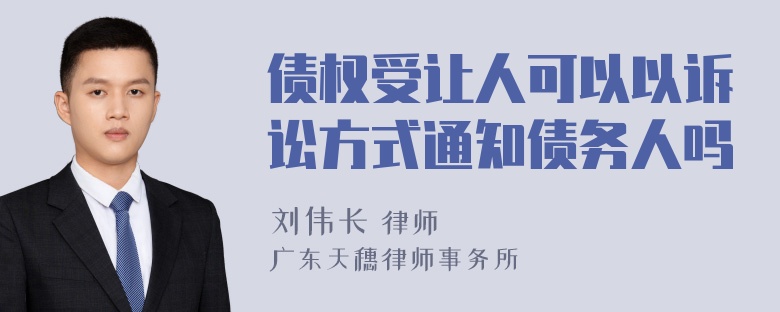 债权受让人可以以诉讼方式通知债务人吗

刘伟长 律师

广东天穗律师事务所